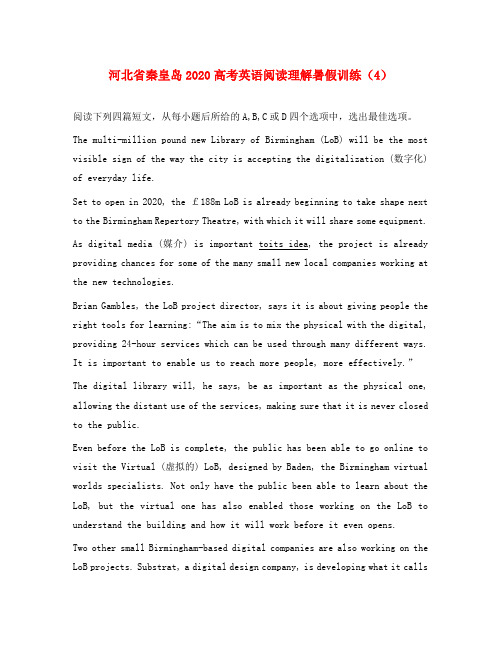 河北省秦皇岛2020高考英语阅读理解暑假训练（4）

阅读下列四篇短文，从每小题后所给的A,B,C或D四个选项中，选出最佳选项。

The multi-million pound new Library of Birmingham (LoB) will be the most visible sign of the way the city is accepting the digitalization (数字化) of everyday life.

Set to open in 2020, the £188m LoB is already beginning to take shape next to the Birmingham Repertory Theatre, with which it will share some equipment. As digital media (媒介) is important toits idea, the project is already providing chances for some of the many small new local companies working at the new technologies.

Brian Gambles, the LoB project director, says it is about giving people the right tools for learning: "The aim is to mix the physical with the digital, providing 24-hour services which can be used through many different ways. It is important to enable us to reach more people, more effectively."

The digital library will, he says, be as important as the physical one, allowing the distant use of the services, making sure that it is never closed to the public.

Even before the LoB is complete, the public has been able to go online to visit the Virtual (虚拟的) LoB, designed by Baden, the Birmingham virtual worlds specialists. Not only have the public been able to learn about the LoB, but the virtual one has also enabled those working on the LoB to understand the building and how it will work before it even opens.

Two other small Birmingham-based digital companies are also working on the LoB projects. Substrat, a digital design company, is developing what it calls